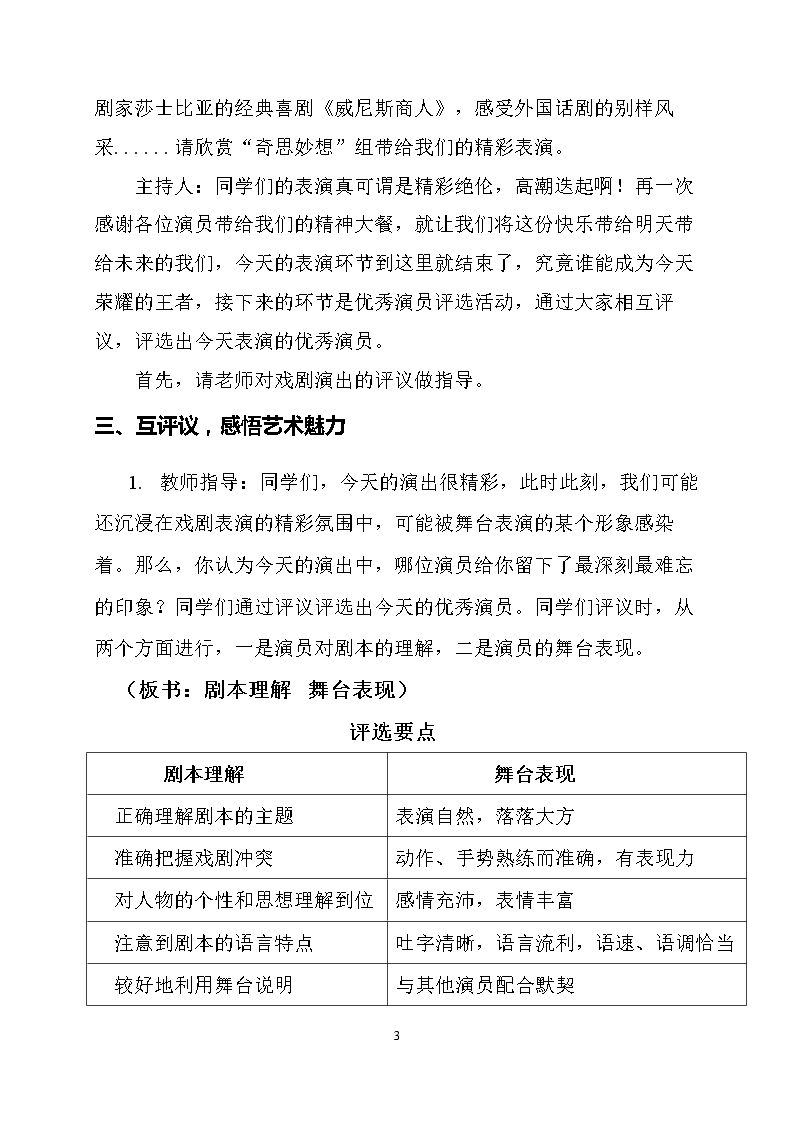 剧家莎士比亚的经典喜剧《威尼斯商人》，感受外国话剧的别样风采......请欣赏“奇思妙想”组带给我们的精彩表演。

主持人：同学们的表演真可谓是精彩绝伦，高潮迭起啊！再一次感谢各位演员带给我们的精神大餐，就让我们将这份快乐带给明天带给未来的我们，今天的表演环节到这里就结束了，究竟谁能成为今天荣耀的王者，接下来的环节是优秀演员评选活动，通过大家相互评议，评选出今天表演的优秀演员。

首先，请老师对戏剧演出的评议做指导。

三、互评议，感悟艺术魅力

1. 教师指导：同学们，今天的演出很精彩，此时此刻，我们可能还沉浸在戏剧表演的精彩氛围中，可能被舞台表演的某个形象感染着。那么，你认为今天的演出中，哪位演员给你留下了最深刻最难忘的印象？同学们通过评议评选出今天的优秀演员。同学们评议时，从两个方面进行，一是演员对剧本的理解，二是演员的舞台表现。

（板书：剧本理解 舞台表现）

评选要点

| 剧本理解 | 舞台表现 |
|---|---|
| 正确理解剧本的主题 | 表演自然，落落大方 |
| 准确把握戏剧冲突 | 动作、手势熟练而准确，有表现力 |
| 对人物的个性和思想理解到位 | 感情充沛，表情丰富 |
| 注意到剧本的语言特点 | 吐字清晰，语言流利，语速、语调恰当 |
| 较好地利用舞台说明 | 与其他演员配合默契 |

3